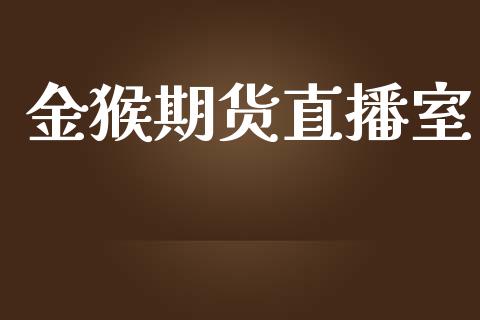 金猴期货直播室